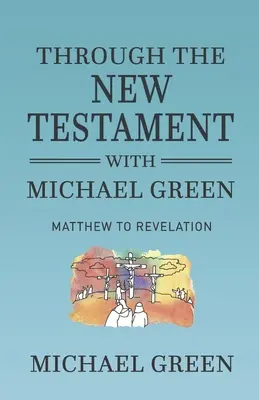 THROUGH THE
NEW
TESTAMENT
WITH
MICHAEL GREEN

MATTHEW TO REVELATION

MICHAEL GREEN